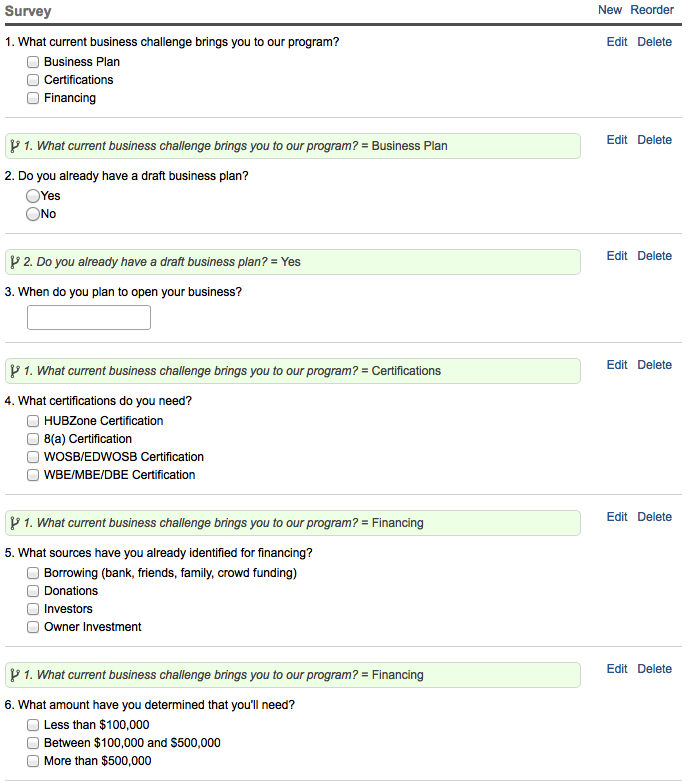 Survey

New Reorder

1. What current business challenge brings you to our program?

Edit Delete

Business Plan
Certifications
Financing

1. What current business challenge brings you to our program? = Business Plan

Edit Delete

2. Do you already have a draft business plan?

Yes
No

2. Do you already have a draft business plan? = Yes

Edit Delete

3. When do you plan to open your business?

1. What current business challenge brings you to our program? = Certifications

Edit Delete

4. What certifications do you need?

HUBZone Certification
8(a) Certification
WOSB/EDWOSB Certification
WBE/MBE/DBE Certification

1. What current business challenge brings you to our program? = Financing

Edit Delete

5. What sources have you already identified for financing?

Borrowing (bank, friends, family, crowd funding)
Donations
Investors
Owner Investment

1. What current business challenge brings you to our program? = Financing

Edit Delete

6. What amount have you determined that you'll need?

Less than \$100,000
Between \$100,000 and \$500,000
More than \$500,000